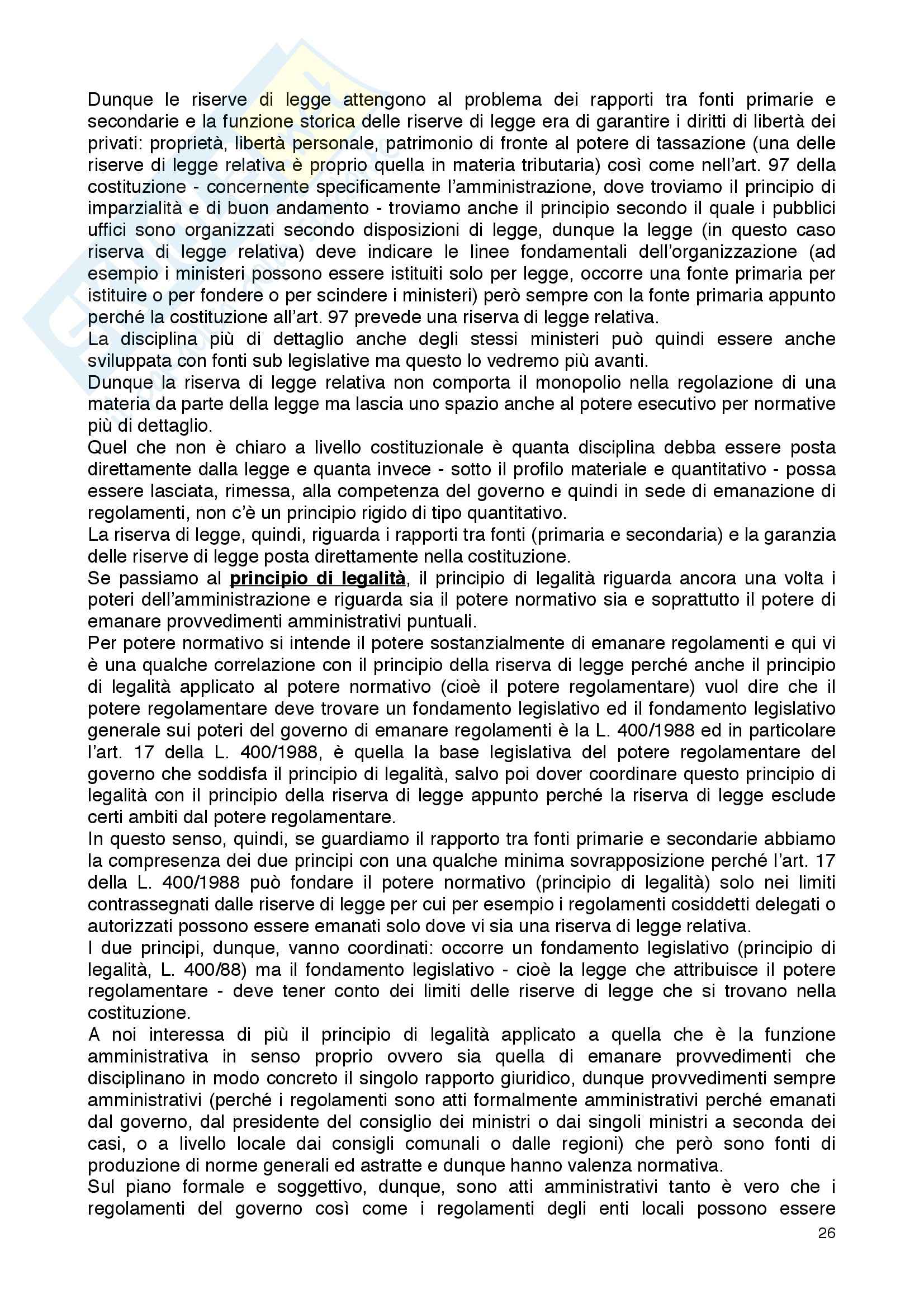 Dunque le riserve di legge attengono al problema dei rapporti tra fonti primarie e secondarie e la funzione storica delle riserve di legge era di garantire i diritti di libertà dei privati: proprietà, libertà personale, patrimonio di fronte al potere di tassazione (una delle riserve di legge relativa è proprio quella in materia tributaria) così come nell'art. 97 della costituzione - concernente specificamente l'amministrazione, dove troviamo il principio di imparzialità e di buon andamento - troviamo anche il principio secondo il quale i pubblici uffici sono organizzati secondo disposizioni di legge, dunque la legge (in questo caso riserva di legge relativa) deve indicare le linee fondamentali dell'organizzazione (ad esempio i ministeri possono essere istituiti solo per legge, occorre una fonte primaria per istituire o per fondere o per scindere i ministeri) però sempre con la fonte primaria appunto perché la costituzione all'art. 97 prevede una riserva di legge relativa.
La disciplina più di dettaglio anche degli stessi ministeri può quindi essere anche sviluppata con fonti sub legislative ma questo lo vedremo più avanti.
Dunque la riserva di legge relativa non comporta il monopolio nella regolazione di una materia da parte della legge ma lascia uno spazio anche al potere esecutivo per normative più di dettaglio.
Quel che non è chiaro a livello costituzionale è quanta disciplina debba essere posta direttamente dalla legge e quanta invece - sotto il profilo materiale e quantitativo - possa essere lasciata, rimessa, alla competenza del governo e quindi in sede di emanazione di regolamenti, non c'è un principio rigido di tipo quantitativo.
La riserva di legge, quindi, riguarda i rapporti tra fonti (primaria e secondaria) e la garanzia delle riserve di legge posta direttamente nella costituzione.
Se passiamo al principio di legalità, il principio di legalità riguarda ancora una volta i poteri dell'amministrazione e riguarda sia il potere normativo sia e soprattutto il potere di emanare provvedimenti amministrativi puntuali.
Per potere normativo si intende il potere sostanzialmente di emanare regolamenti e qui vi è una qualche correlazione con il principio della riserva di legge perché anche il principio di legalità applicato al potere normativo (cioè il potere regolamentare) vuol dire che il potere regolamentare deve trovare un fondamento legislativo ed il fondamento legislativo generale sui poteri del governo di emanare regolamenti è la L. 400/1988 ed in particolare l'art. 17 della L. 400/1988, è quella la base legislativa del potere regolamentare del governo che soddisfa il principio di legalità, salvo poi dover coordinare questo principio di legalità con il principio della riserva di legge appunto perché la riserva di legge esclude certi ambiti dal potere regolamentare.
In questo senso, quindi, se guardiamo il rapporto tra fonti primarie e secondarie abbiamo la compresenza dei due principi con una qualche minima sovrapposizione perché l'art. 17 della L. 400/1988 può fondare il potere normativo (principio di legalità) solo nei limiti contrassegnati dalle riserve di legge per cui per esempio i regolamenti cosiddetti delegati o autorizzati possono essere emanati solo dove vi sia una riserva di legge relativa.
I due principi, dunque, vanno coordinati: occorre un fondamento legislativo (principio di legalità, L. 400/88) ma il fondamento legislativo - cioè la legge che attribuisce il potere regolamentare - deve tener conto dei limiti delle riserve di legge che si trovano nella costituzione.
A noi interessa di più il principio di legalità applicato a quella che è la funzione amministrativa in senso proprio ovvero sia quella di emanare provvedimenti che disciplinano in modo concreto il singolo rapporto giuridico, dunque provvedimenti sempre amministrativi (perché i regolamenti sono atti formalmente amministrativi perché emanati dal governo, dal presidente del consiglio dei ministri o dai singoli ministri a seconda dei casi, o a livello locale dai consigli comunali o dalle regioni) che però sono fonti di produzione di norme generali ed astratte e dunque hanno valenza normativa.
Sul piano formale e soggettivo, dunque, sono atti amministrativi tanto è vero che i regolamenti del governo così come i regolamenti degli enti locali possono essere
26